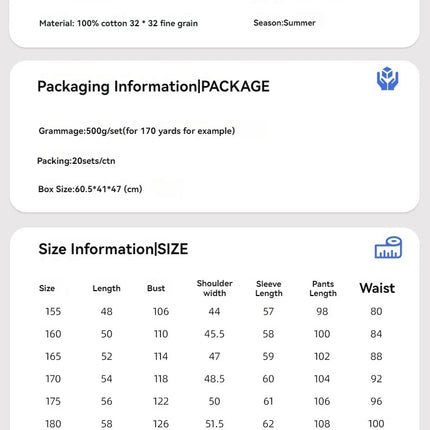 Material: 100% cotton 32 * 32 fine grain

Season:Summer

Packaging Information|PACKAGE

Grammage:500g/set(for 170 yards for example)

Packing:20sets/ctn

Box Size:60.5*41*47 (cm)

Size Information|SIZE

| Size | Length | Bust | Shoulder width | Sleeve Length | Pants Length | Waist |
|---|---|---|---|---|---|---|
| 155 | 48 | 106 | 44 | 57 | 98 | 80 |
| 160 | 50 | 110 | 45.5 | 58 | 100 | 84 |
| 165 | 52 | 114 | 47 | 59 | 102 | 88 |
| 170 | 54 | 118 | 48.5 | 60 | 104 | 92 |
| 175 | 56 | 122 | 50 | 61 | 106 | 96 |
| 180 | 58 | 126 | 51.5 | 62 | 108 | 100 |